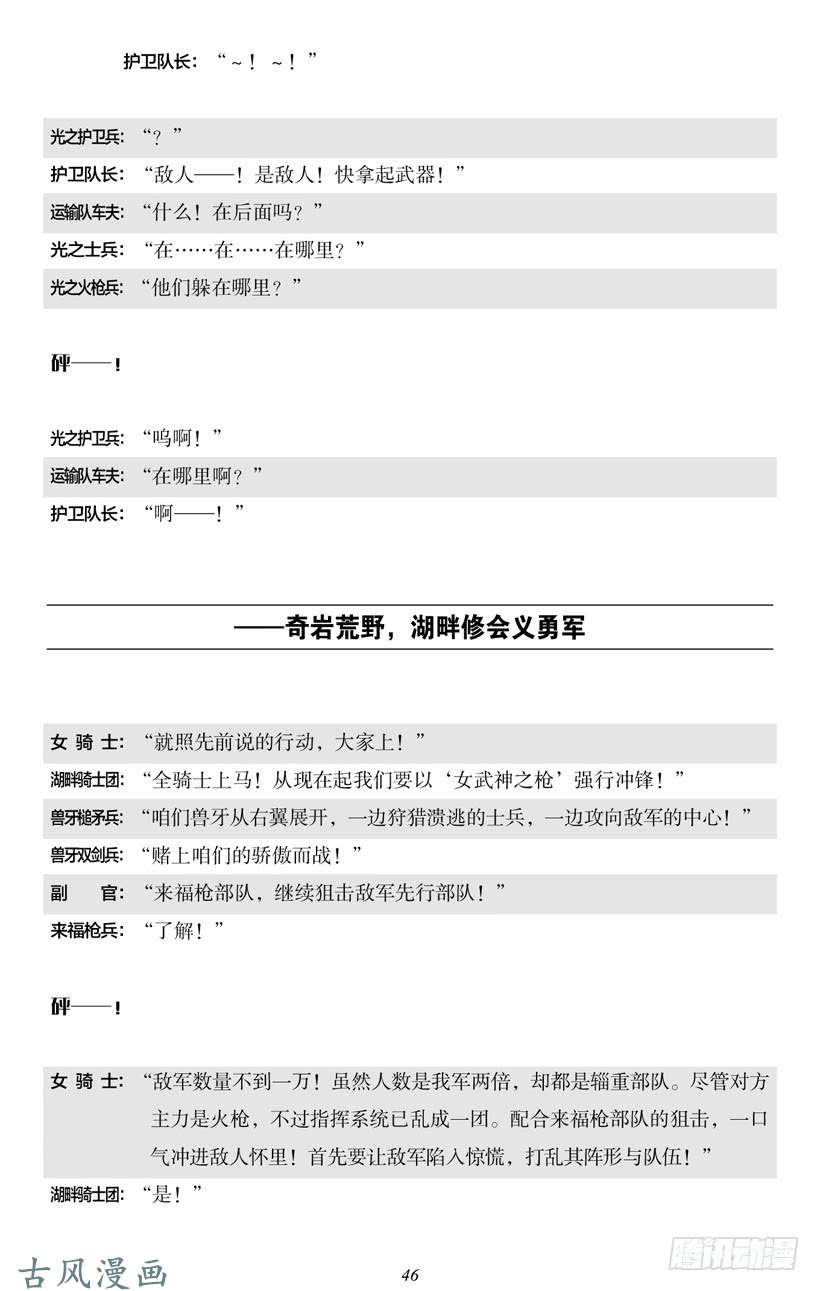 护卫队长：“～！～！”

光之护卫兵：“？”
护卫队长：“敌人——！是敌人！快拿起武器！”
运输队车夫：“什么！在后面吗？”
光之士兵：“在……在……在哪里？”
光之火枪兵：“他们躲在哪里？”

砰——！

光之护卫兵：“呜啊！”
运输队车夫：“在哪里啊？”
护卫队长：“啊——！”

——奇岩荒野，湖畔修会义勇军

女骑士：“就照先前说的行动，大家上！”
湖畔骑士团：“全骑士上马！从现在起我们要以‘女武神之枪’强行冲锋！”
兽牙槌矛兵：“咱们兽牙从右翼展开，一边狩猎溃逃的士兵，一边攻向敌军的中心！”
兽牙双剑兵：“赌上咱们的骄傲而战！”
副官：“来福枪部队，继续狙击敌军先行部队！”
来福枪兵：“了解！”

砰——！

女骑士：“敌军数量不到一万！虽然人数是我军两倍，却都是辎重部队。尽管对方主力是火枪，不过指挥系统已乱成一团。配合来福枪部队的狙击，一口气冲进敌人怀里！首先要让敌军陷入惊慌，打乱其阵形与队伍！”
湖畔骑士团：“是！”

古风漫画
46
腾讯动漫